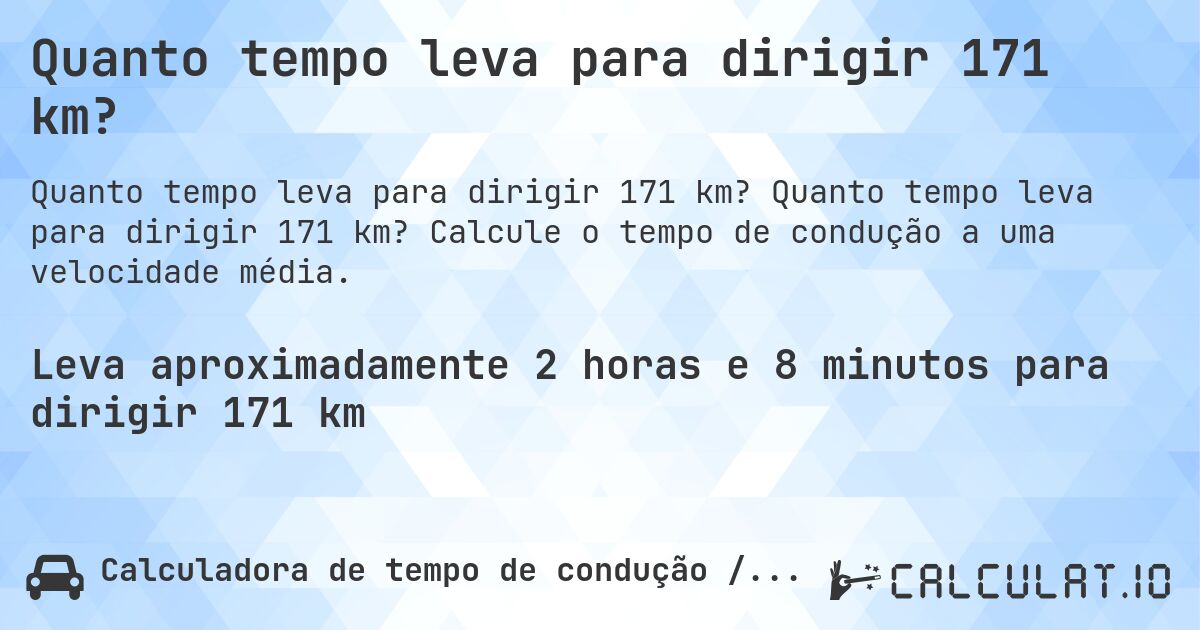 Quanto tempo leva para dirigir 171 km?

Quanto tempo leva para dirigir 171 km? Quanto tempo leva para dirigir 171 km? Calcule o tempo de condução a uma velocidade média.

Leva aproximadamente 2 horas e 8 minutos para dirigir 171 km

Calculadora de tempo de condução /...

CALCULAT.IO